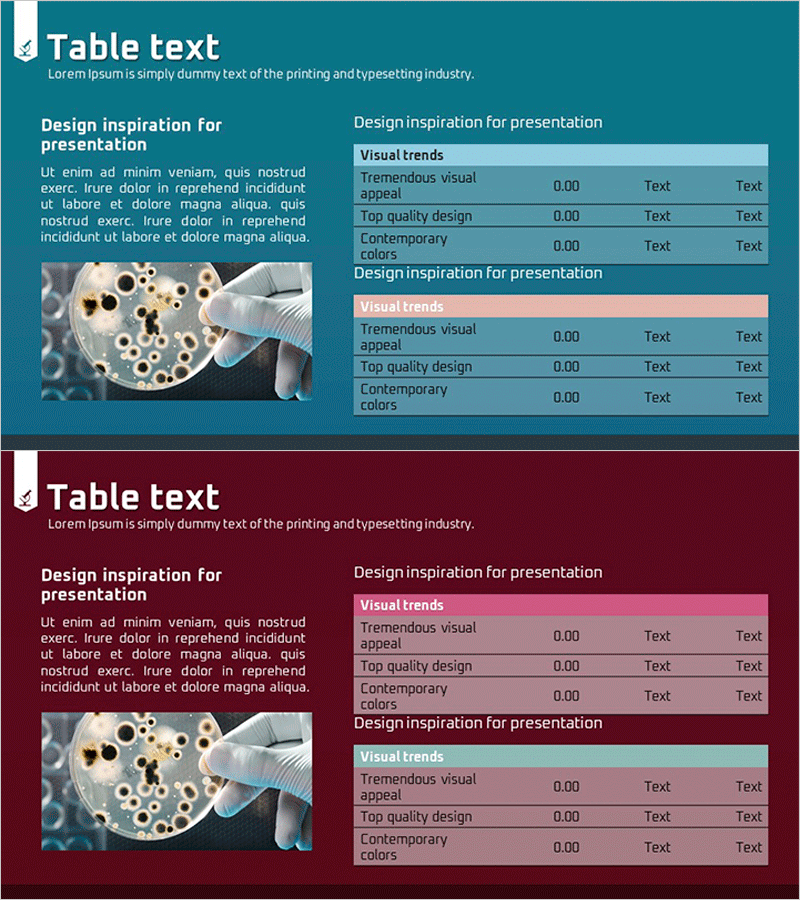 Table text
Lorem Ipsum is simply dummy text of the printing and typesetting industry.

Design inspiration for presentation

Ut enim ad minim veniam, quis nostrud exerc. Irure dolor in reprehend incididunt ut labore et dolore magna aliqua. quis nostrud exerc. Irure dolor in reprehend incididunt ut labore et dolore magna aliqua.

Design inspiration for presentation

| Visual trends | | | |
|---|---|---|---|
| Tremendous visual appeal | 0.00 | Text | Text |
| Top quality design | 0.00 | Text | Text |
| Contemporary colors | 0.00 | Text | Text |

Design inspiration for presentation

| Visual trends | | | |
|---|---|---|---|
| Tremendous visual appeal | 0.00 | Text | Text |
| Top quality design | 0.00 | Text | Text |
| Contemporary colors | 0.00 | Text | Text |

Table text
Lorem Ipsum is simply dummy text of the printing and typesetting industry.

Design inspiration for presentation

Ut enim ad minim veniam, quis nostrud exerc. Irure dolor in reprehend incididunt ut labore et dolore magna aliqua. quis nostrud exerc. Irure dolor in reprehend incididunt ut labore et dolore magna aliqua.

Design inspiration for presentation

| Visual trends | | | |
|---|---|---|---|
| Tremendous visual appeal | 0.00 | Text | Text |
| Top quality design | 0.00 | Text | Text |
| Contemporary colors | 0.00 | Text | Text |

Design inspiration for presentation

| Visual trends | | | |
|---|---|---|---|
| Tremendous visual appeal | 0.00 | Text | Text |
| Top quality design | 0.00 | Text | Text |
| Contemporary colors | 0.00 | Text | Text |